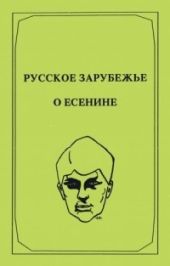 РУССКОЕ ЗАРУБЕЖЬЕ

О ЕСЕНИНЕ